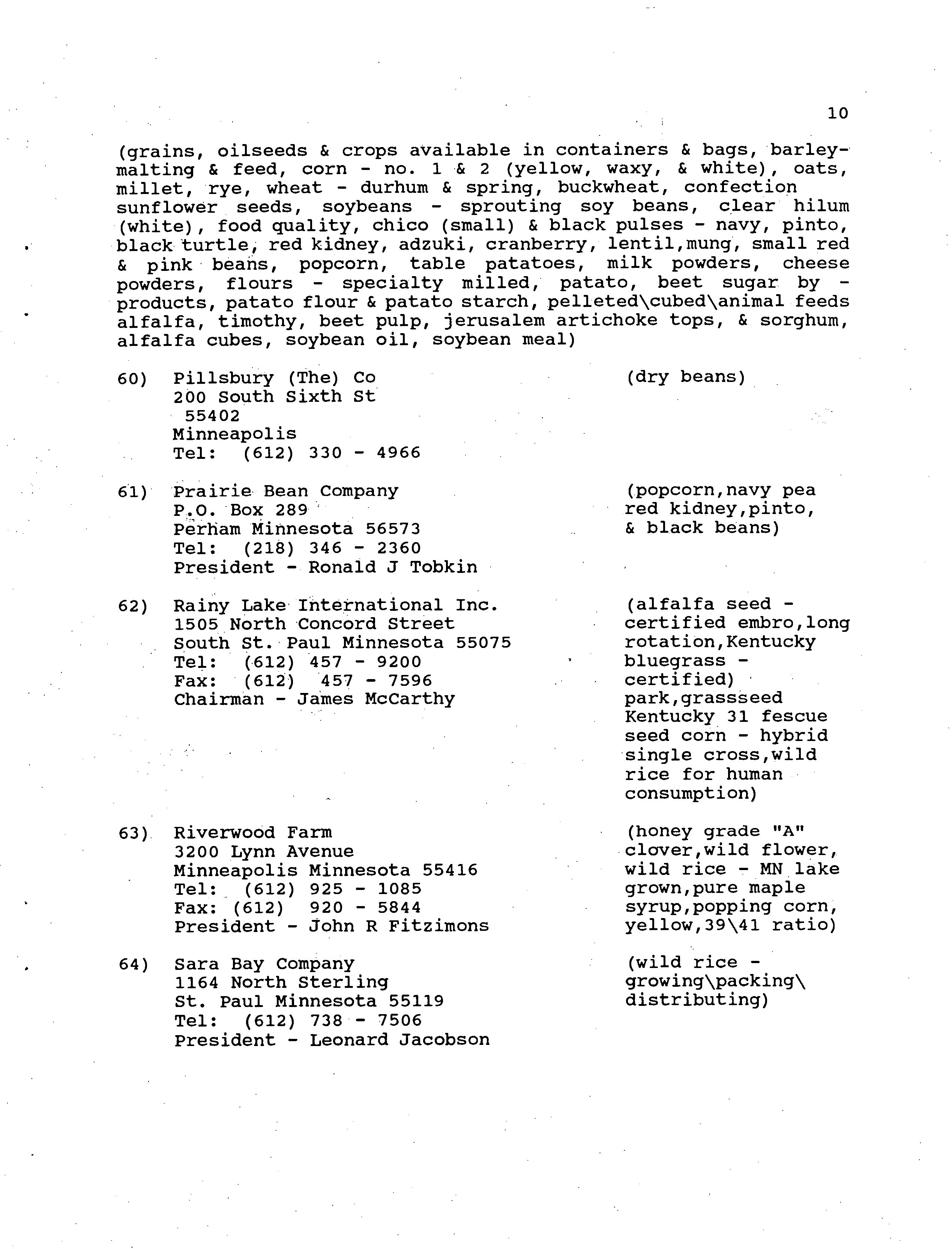 10

(grains, oilseeds & crops available in containers & bags, barley-malting & feed, corn - no. 1 & 2 (yellow, waxy, & white), oats, millet, rye, wheat - durhum & spring, buckwheat, confection sunflower seeds, soybeans - sprouting soy beans, clear hilum (white), food quality, chico (small) & black pulses - navy, pinto, black turtle, red kidney, adzuki, cranberry, lentil,mung, small red & pink beans, popcorn, table patatoes, milk powders, cheese powders, flours - specialty milled, patato, beet sugar by - products, patato flour & patato starch, pelleted\cubed\animal feeds alfalfa, timothy, beet pulp, jerusalem artichoke tops, & sorghum, alfalfa cubes, soybean oil, soybean meal)

60) Pillsbury (The) Co
200 South Sixth St
55402
Minneapolis
Tel: (612) 330 - 4966

(dry beans)

61) Prairie Bean Company
P.O. Box 289
Perham Minnesota 56573
Tel: (218) 346 - 2360
President - Ronald J Tobkin

(popcorn,navy pea red kidney,pinto, & black beans)

62) Rainy Lake International Inc.
1505 North Concord Street
South St. Paul Minnesota 55075
Tel: (612) 457 - 9200
Fax: (612) 457 - 7596
Chairman - James McCarthy

(alfalfa seed - certified embro,long rotation,Kentucky bluegrass - certified) park,grassseed Kentucky 31 fescue seed corn - hybrid single cross,wild rice for human consumption)

63) Riverwood Farm
3200 Lynn Avenue
Minneapolis Minnesota 55416
Tel: (612) 925 - 1085
Fax: (612) 920 - 5844
President - John R Fitzimons

(honey grade "A" clover,wild flower, wild rice - MN lake grown,pure maple syrup,popping corn, yellow,39\41 ratio)

64) Sara Bay Company
1164 North Sterling
St. Paul Minnesota 55119
Tel: (612) 738 - 7506
President - Leonard Jacobson

(wild rice - growing\packing\ distributing)